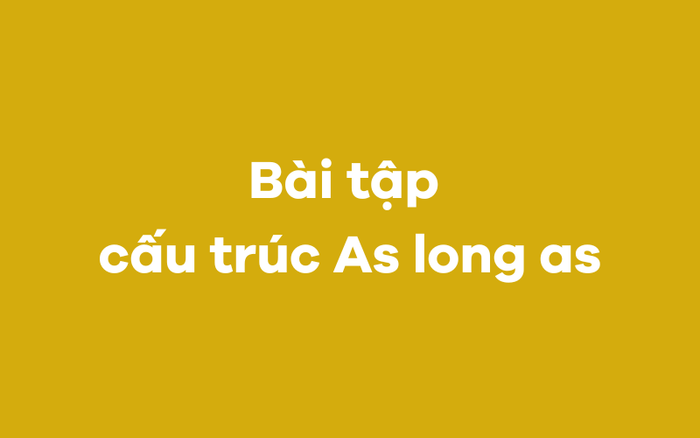 Bài tập
cấu trúc As long as